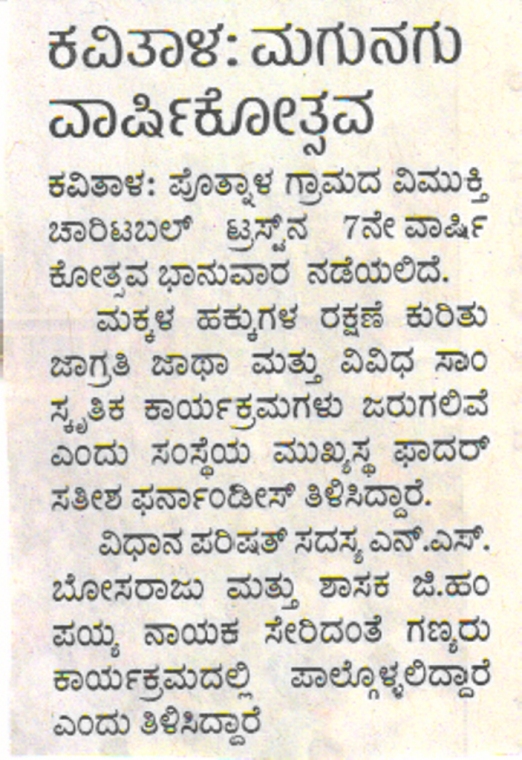 ಕವಿತಾಳ: ಮಗುನಗು ವಾರ್ಷಿಕೋತ್ಸವ

ಕವಿತಾಳ: ಪೊತ್ನಾಳ ಗ್ರಾಮದ ವಿಮುಕ್ತಿ ಚಾರಿಟಬಲ್ ಟ್ರಸ್ಟ್‌ನ 7ನೇ ವಾರ್ಷಿಕೋತ್ಸವ ಭಾನುವಾರ ನಡೆಯಲಿದೆ.

ಮಕ್ಕಳ ಹಕ್ಕುಗಳ ರಕ್ಷಣೆ ಕುರಿತು ಜಾಗ್ರತಿ ಜಾಥಾ ಮತ್ತು ವಿವಿಧ ಸಾಂಸ್ಕೃತಿಕ ಕಾರ್ಯಕ್ರಮಗಳು ಜರುಗಲಿವೆ ಎಂದು ಸಂಸ್ಥೆಯ ಮುಖ್ಯಸ್ಥ ಫಾದರ್ ಸತೀಶ ಫರ್ನಾಂಡೀಸ್ ತಿಳಿಸಿದ್ದಾರೆ.

ವಿಧಾನ ಪರಿಷತ್ ಸದಸ್ಯ ಎನ್.ಎಸ್. ಬೋಸರಾಜು ಮತ್ತು ಶಾಸಕ ಜಿ.ಹಂಪಯ್ಯ ನಾಯಕ ಸೇರಿದಂತೆ ಗಣ್ಯರು ಕಾರ್ಯಕ್ರಮದಲ್ಲಿ ಪಾಲ್ಗೊಳ್ಳಲಿದ್ದಾರೆ ಎಂದು ತಿಳಿಸಿದ್ದಾರೆ